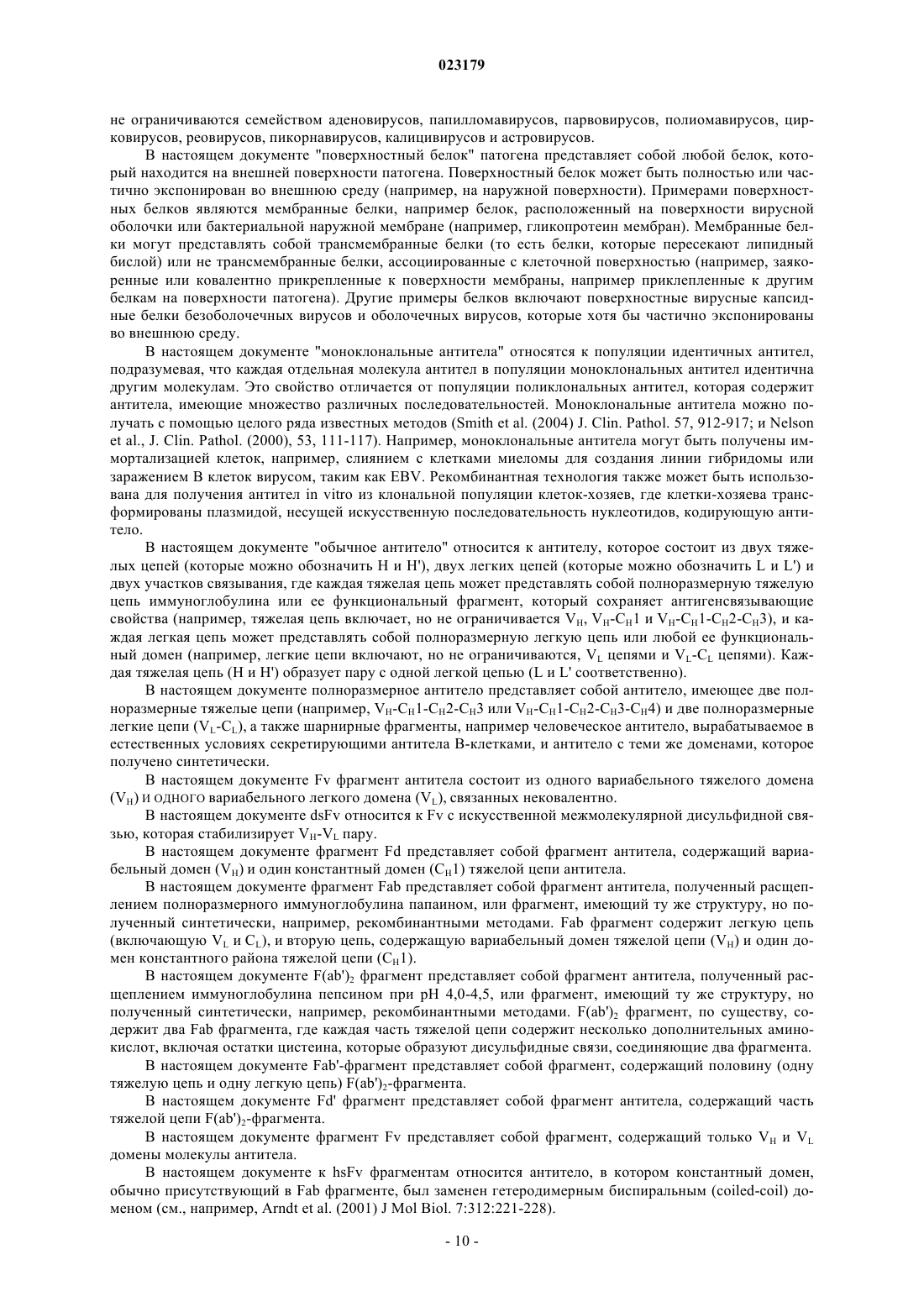 023179

не ограничиваются семейством аденовирусов, папилломавирусов, парвовирусов, полиомавирусов, цирковирусов, реовирусов, пикорнавирусов, калицивирусов и астровирусов.

В настоящем документе "поверхностный белок" патогена представляет собой любой белок, который находится на внешней поверхности патогена. Поверхностный белок может быть полностью или частично экспонирован во внешнюю среду (например, на наружной поверхности). Примерами поверхностных белков являются мембранные белки, например белок, расположенный на поверхности вирусной оболочки или бактериальной наружной мембране (например, гликопротеин мембран). Мембранные белки могут представлять собой трансмембранные белки (то есть белки, которые пересекают липидный бислой) или не трансмембранные белки, ассоциированные с клеточной поверхностью (например, заякоренные или ковалентно прикрепленные к поверхности мембраны, например приклепленные к другим белкам на поверхности патогена). Другие примеры белков включают поверхностные вирусные капсидные белки безоболочечных вирусов и оболочечных вирусов, которые хотя бы частично экспонированы во внешнюю среду.

В настоящем документе "моноклональные антитела" относятся к популяции идентичных антител, подразумевая, что каждая отдельная молекула антител в популяции моноклональных антител идентична другим молекулам. Это свойство отличается от популяции поликлональных антител, которая содержит антитела, имеющие множество различных последовательностей. Моноклональные антитела можно получать с помощью целого ряда известных методов (Smith et al. (2004) J. Clin. Pathol. 57, 912-917; и Nelson et al., J. Clin. Pathol. (2000), 53, 111-117). Например, моноклональные антитела могут быть получены иммортализацией клеток, например, слиянием с клетками миеломы для создания линии гибридомы или заражением В клеток вирусом, таким как EBV. Рекомбинантная технология также может быть использована для получения антител in vitro из клональной популяции клеток-хозяев, где клетки-хозяева трансформированы плазмидой, несущей искусственную последовательность нуклеотидов, кодирующую антитело.

В настоящем документе "обычное антитело" относится к антителу, которое состоит из двух тяжелых цепей (которые можно обозначить H и H'), двух легких цепей (которые можно обозначить L и L') и двух участков связывания, где каждая тяжелая цепь может представлять собой полноразмерную тяжелую цепь иммуноглобулина или ее функциональный фрагмент, который сохраняет антигенсвязывающие свойства (например, тяжелая цепь включает, но не ограничивается $V_H$, $V_H$-$C_H1$ и $V_H$-$C_H1$-$C_H2$-$C_H3$), и каждая легкая цепь может представлять собой полноразмерную легкую цепь или любой ее функциональный домен (например, легкие цепи включают, но не ограничиваются, $V_L$ цепями и $V_L$-$C_L$ цепями). Каждая тяжелая цепь (H и H') образует пару с одной легкой цепью (L и L' соответственно).

В настоящем документе полноразмерное антитело представляет собой антитело, имеющее две полноразмерные тяжелые цепи (например, $V_H$-$C_H1$-$C_H2$-$C_H3$ или $V_H$-$C_H1$-$C_H2$-$C_H3$-$C_H4$) и две полноразмерные легкие цепи ($V_L$-$C_L$), а также шарнирные фрагменты, например человеческое антитело, вырабатываемое в естественных условиях секретирующими антитела В-клетками, и антитело с теми же доменами, которое получено синтетически.

В настоящем документе Fv фрагмент антитела состоит из одного вариабельного тяжелого домена ($V_H$) и одного вариабельного легкого домена ($V_L$), связанных нековалентно.

В настоящем документе dsFv относится к Fv с искусственной межмолекулярной дисульфидной связью, которая стабилизирует $V_H$-$V_L$ пару.

В настоящем документе фрагмент Fd представляет собой фрагмент антитела, содержащий вариабельный домен ($V_H$) и один константный домен ($C_H1$) тяжелой цепи антитела.

В настоящем документе фрагмент Fab представляет собой фрагмент антитела, полученный расщеплением полноразмерного иммуноглобулина папаином, или фрагмент, имеющий ту же структуру, но полученный синтетически, например, рекомбинантными методами. Fab фрагмент содержит легкую цепь (включающую $V_L$ и $C_L$), и вторую цепь, содержащую вариабельный домен тяжелой цепи ($V_H$) и один домен константного района тяжелой цепи ($C_H1$).

В настоящем документе $F(ab')_2$ фрагмент представляет собой фрагмент антитела, полученный расщеплением иммуноглобулина пепсином при pH 4,0-4,5, или фрагмент, имеющий ту же структуру, но полученный синтетически, например, рекомбинантными методами. $F(ab')_2$ фрагмент, по существу, содержит два Fab фрагмента, где каждая часть тяжелой цепи содержит несколько дополнительных аминокислот, включая остатки цистеина, которые образуют дисульфидные связи, соединяющие два фрагмента.

В настоящем документе Fab'-фрагмент представляет собой фрагмент, содержащий половину (одну тяжелую цепь и одну легкую цепь) $F(ab')_2$-фрагмента.

В настоящем документе Fd' фрагмент представляет собой фрагмент антитела, содержащий часть тяжелой цепи $F(ab')_2$-фрагмента.

В настоящем документе фрагмент Fv представляет собой фрагмент, содержащий только $V_H$ и $V_L$ домены молекулы антитела.

В настоящем документе к hsFv фрагментам относится антитело, в котором константный домен, обычно присутствующий в Fab фрагменте, был заменен гетеродимерным биспиральным (coiled-coil) доменом (см., например, Arndt et al. (2001) J Mol Biol. 7:312:221-228).

- 10 -